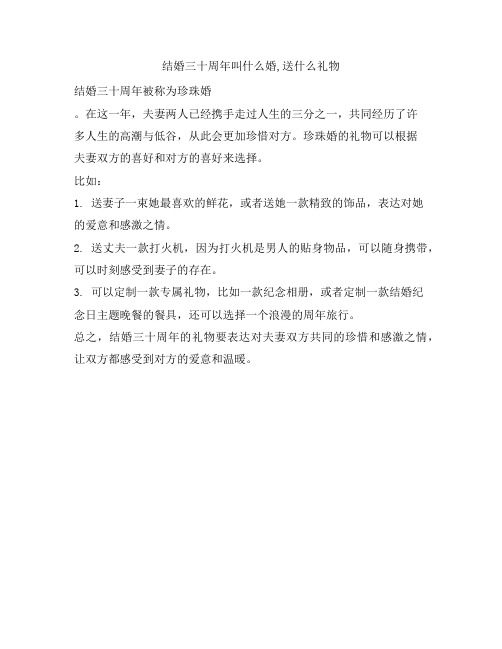 结婚三十周年叫什么婚,送什么礼物

结婚三十周年被称为珍珠婚

。在这一年，夫妻两人已经携手走过人生的三分之一，共同经历了许多人生的高潮与低谷，从此会更加珍惜对方。珍珠婚的礼物可以根据夫妻双方的喜好和对方的喜好来选择。

比如：

1. 送妻子一束她最喜欢的鲜花，或者送她一款精致的饰品，表达对她的爱意和感激之情。

2. 送丈夫一款打火机，因为打火机是男人的贴身物品，可以随身携带，可以时刻感受到妻子的存在。

3. 可以定制一款专属礼物，比如一款纪念相册，或者定制一款结婚纪念日主题晚餐的餐具，还可以选择一个浪漫的周年旅行。

总之，结婚三十周年的礼物要表达对夫妻双方共同的珍惜和感激之情，让双方都感受到对方的爱意和温暖。